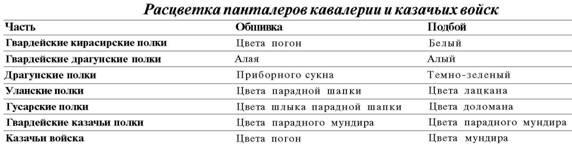 Расцветка панталеров кавалерии и казачьих войск

| Часть | Обшивка | Подбой |
|---|---|---|
| Гвардейские кирасирские полки | Цвета погон | Белый |
| Гвардейские драгунские полки | Алая | Алый |
| Драгунские полки | Приборного сукна | Темно-зеленый |
| Уланские полки | Цвета парадной шапки | Цвета лацкана |
| Гусарские полки | Цвета шлыка парадной шапки | Цвета доломана |
| Гвардейские казачьи полки | Цвета парадного мундира | Цвета парадного мундира |
| Казачьи войска | Цвета погон | Цвета мундира |